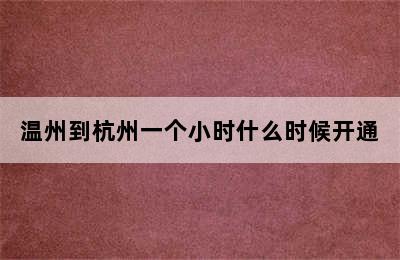 温州到杭州一个小时什么时候开通